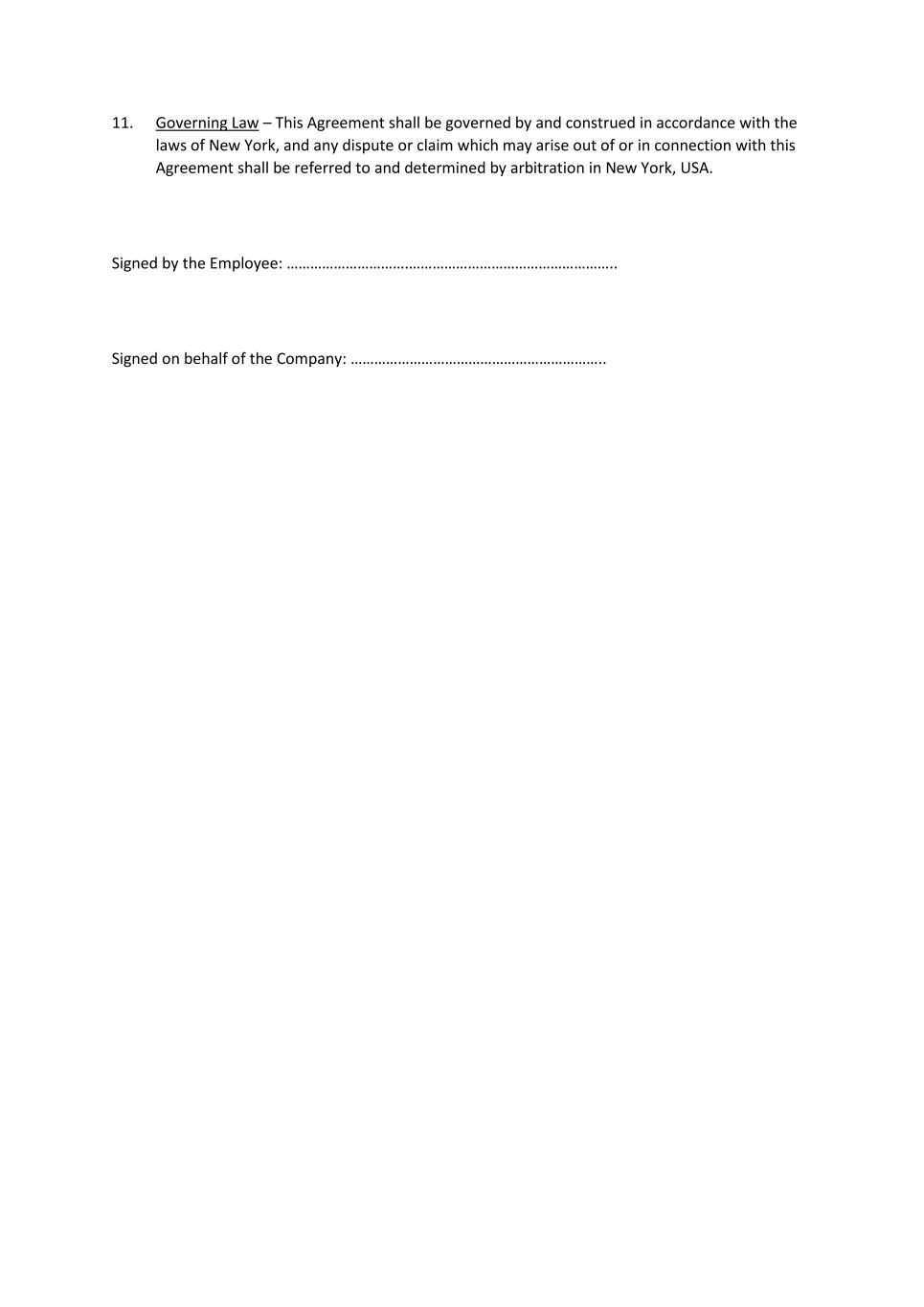 11. Governing Law – This Agreement shall be governed by and construed in accordance with the laws of New York, and any dispute or claim which may arise out of or in connection with this Agreement shall be referred to and determined by arbitration in New York, USA.

Signed by the Employee: ____

Signed on behalf of the Company: ____